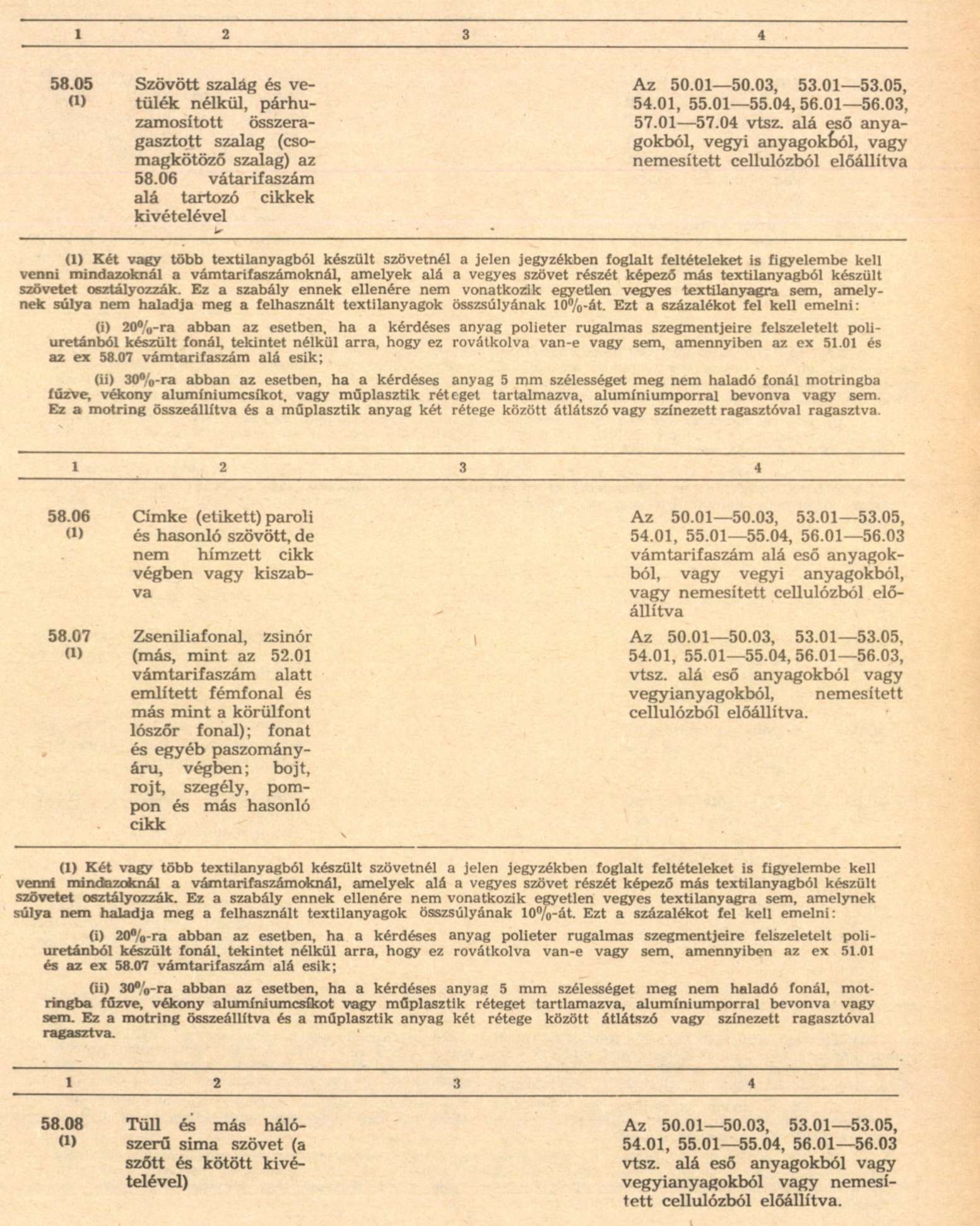 | 1 | 2 | 3 | 4 |
|---|---|---|---|
| 58.05 (1) | Szövött szalág és vetülék nélkül, párhuzamosított összeragasztott szalag (csomagkötöző szalag) az 58.06 vátarifaszám alá tartozó cikkek kivételével | | Az 50.01—50.03, 53.01—53.05, 54.01, 55.01—55.04, 56.01—56.03, 57.01—57.04 vtsz. alá eső anyagokból, vegyi anyagokból, vagy nemesített cellulózból előállítva |

(1) Két vagy több textilanyagból készült szövetnél a jelen jegyzékben foglalt feltételeket is figyelembe kell venni mindazoknál a vámtarifaszámoknál, amelyek alá a vegyes szövet részét képező más textilanyagból készült szövetet osztályozzák. Ez a szabály ennek ellenére nem vonatkozik egyetlen vegyes textilanyagra sem, amelynek súlya nem haladja meg a felhasznált textilanyagok összsúlyának 10%-át. Ezt a százalékot fel kell emelni:

(i) 20%-ra abban az esetben, ha a kérdéses anyag polieter rugalmas szegmentjeire felszeletelt poliuretánból készült fonál, tekintet nélkül arra, hogy ez rovátkolva van-e vagy sem, amennyiben az ex 51.01 és az ex 58.07 vámtarifaszám alá esik;

(ii) 30%-ra abban az esetben, ha a kérdéses anyag 5 mm szélességet meg nem haladó fonál motringba fűzve, vékony alumíniumcsíkot, vagy műplasztik réteget tartalmazva, alumíniumporral bevonva vagy sem. Ez a motring összeállítva és a műplasztik anyag két rétege között átlátszó vagy színezett ragasztóval ragasztva.

| 1 | 2 | 3 | 4 |
|---|---|---|---|
| 58.06 (1) | Címke (etikett) paroli és hasonló szövött, de nem hímzett cikk végben vagy kiszabva | | Az 50.01—50.03, 53.01—53.05, 54.01, 55.01—55.04, 56.01—56.03 vámtarifaszám alá eső anyagokból, vagy vegyi anyagokból, vagy nemesített cellulózból előállítva |
| 58.07 (1) | Zseniliafonal, zsinór (más, mint az 52.01 vámtarifaszám alatt említett fémfonal és más mint a körülfont lószőr fonal); fonat és egyéb paszományáru, végben; bojt, rojt, szegély, pompon és más hasonló cikk | | Az 50.01—50.03, 53.01—53.05, 54.01, 55.01—55.04, 56.01—56.03, vtsz. alá eső anyagokból vagy vegyianyagokból, nemesített cellulózból előállítva. |

(1) Két vagy több textilanyagból készült szövetnél a jelen jegyzékben foglalt feltételeket is figyelembe kell venni mindazoknál a vámtarifaszámoknál, amelyek alá a vegyes szövet részét képező más textilanyagból készült szövetet osztályozzák. Ez a szabály ennek ellenére nem vonatkozik egyetlen vegyes textilanyagra sem, amelynek súlya nem haladja meg a felhasznált textilanyagok összsúlyának 10%-át. Ezt a százalékot fel kell emelni:

(i) 20%-ra abban az esetben, ha a kérdéses anyag polieter rugalmas szegmentjeire felszeletelt poliuretánból készült fonál, tekintet nélkül arra, hogy ez rovátkolva van-e vagy sem, amennyiben az ex 51.01 és az ex 58.07 vámtarifaszám alá esik;

(ii) 30%-ra abban az esetben, ha a kérdéses anyag 5 mm szélességet meg nem haladó fonál, motringba fűzve, vékony alumíniumcsíkot vagy műplasztik réteget tartlamazva, alumíniumporral bevonva vagy sem. Ez a motring összeállítva és a műplasztik anyag két rétege között átlátszó vagy színezett ragasztóval ragasztva.

| 1 | 2 | 3 | 4 |
|---|---|---|---|
| 58.08 (1) | Tüll és más hálószerű sima szövet (a szőtt és kötött kivételével) | | Az 50.01—50.03, 53.01—53.05, 54.01, 55.01—55.04, 56.01—56.03 vtsz. alá eső anyagokból vagy vegyianyagokból vagy nemesített cellulózból előállítva. |